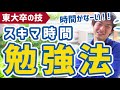 東大卒の技

時間がなーい!!

スキマ時間

勉強法